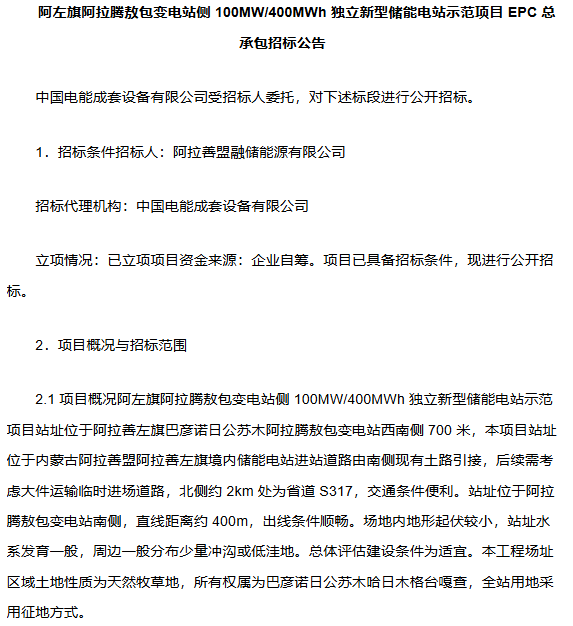 阿左旗阿拉腾敖包变电站侧 100MW/400MWh 独立新型储能电站示范项目 EPC 总承包招标公告

中国电能成套设备有限公司受招标人委托，对下述标段进行公开招标。

1．招标条件招标人：阿拉善盟融储能源有限公司

招标代理机构：中国电能成套设备有限公司

立项情况：已立项项目资金来源：企业自筹。项目已具备招标条件，现进行公开招标。

2．项目概况与招标范围

2.1 项目概况阿左旗阿拉腾敖包变电站侧 100MW/400MWh 独立新型储能电站示范项目站址位于阿拉善左旗巴彦诺日公苏木阿拉腾敖包变电站西南侧 700 米，本项目站址位于内蒙古阿拉善盟阿拉善左旗境内储能电站进站道路由南侧现有土路引接，后续需考虑大件运输临时进场道路，北侧约 2km 处为省道 S317，交通条件便利。站址位于阿拉腾敖包变电站南侧，直线距离约 400m，出线条件顺畅。场地内地形起伏较小，站址水系发育一般，周边一般分布少量冲沟或低洼地。总体评估建设条件为适宜。本工程场址区域土地性质为天然牧草地，所有权属为巴彦诺日公苏木哈日木格台嘎查，全站用地采用征地方式。